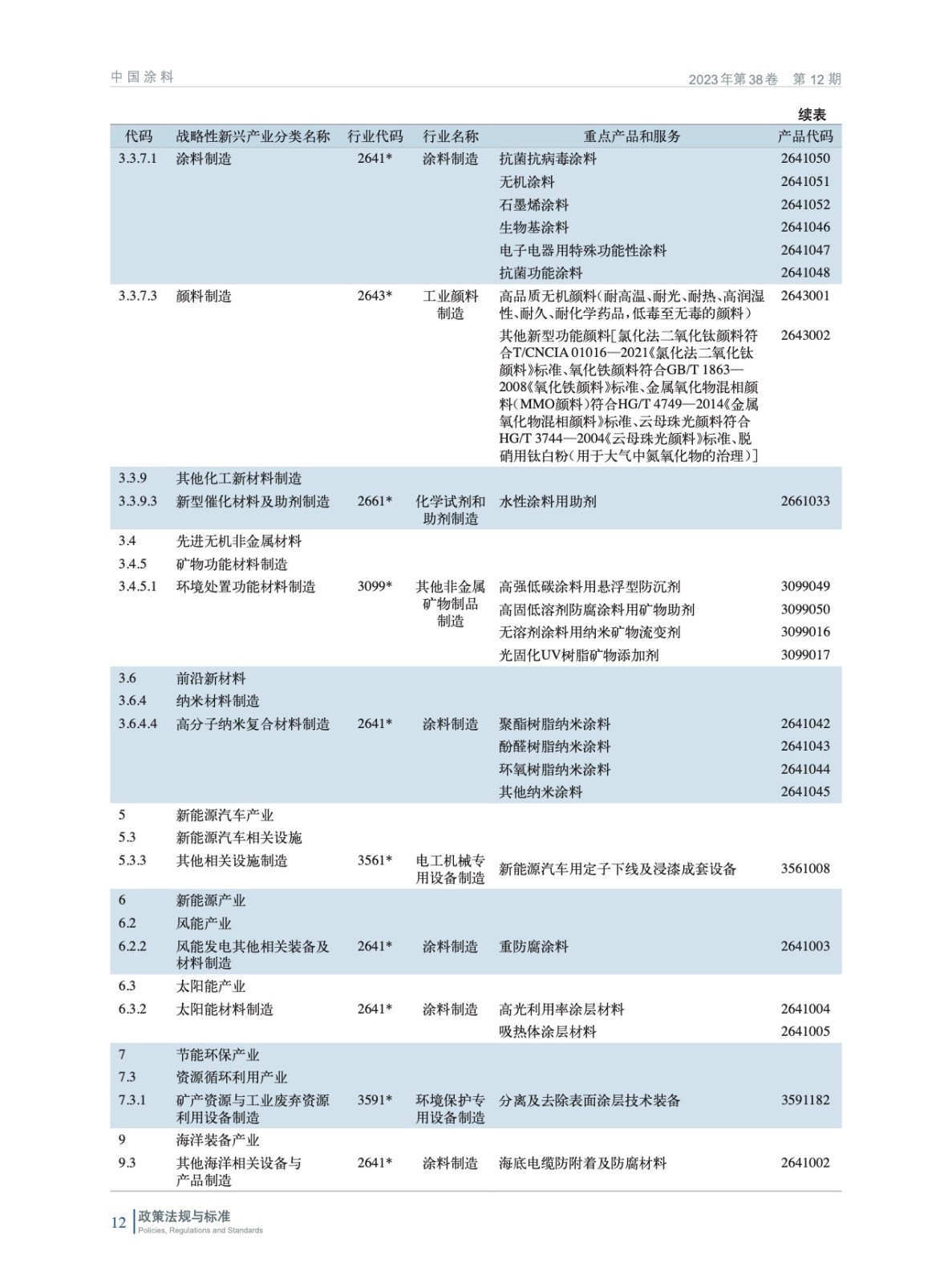 中国涂料

2023年第38卷　第12期

续表

| 代码 | 战略性新兴产业分类名称 | 行业代码 | 行业名称 | 重点产品和服务 | 产品代码 |
|---|---|---|---|---|---|
| 3.3.7.1 | 涂料制造 | 2641* | 涂料制造 | 抗菌抗病毒涂料 | 2641050 |
| | | | | 无机涂料 | 2641051 |
| | | | | 石墨烯涂料 | 2641052 |
| | | | | 生物基涂料 | 2641046 |
| | | | | 电子电器用特殊功能性涂料 | 2641047 |
| | | | | 抗菌功能涂料 | 2641048 |
| 3.3.7.3 | 颜料制造 | 2643* | 工业颜料制造 | 高品质无机颜料（耐高温、耐光、耐热、高润湿性、耐久、耐化学药品，低毒至无毒的颜料） | 2643001 |
| | | | | 其他新型功能颜料[氯化法二氧化钛颜料符合T/CNCIA 01016—2021《氯化法二氧化钛颜料》标准、氧化铁颜料符合GB/T 1863—2008《氧化铁颜料》标准、金属氧化物混相颜料（MMO颜料）符合HG/T 4749—2014《金属氧化物混相颜料》标准、云母珠光颜料符合HG/T 3744—2004《云母珠光颜料》标准、脱硝用钛白粉（用于大气中氮氧化物的治理）] | 2643002 |
| 3.3.9 | 其他化工新材料制造 | | | | |
| 3.3.9.3 | 新型催化材料及助剂制造 | 2661* | 化学试剂和助剂制造 | 水性涂料用助剂 | 2661033 |
| 3.4 | 先进无机非金属材料 | | | | |
| 3.4.5 | 矿物功能材料制造 | | | | |
| 3.4.5.1 | 环境处置功能材料制造 | 3099* | 其他非金属矿物制品制造 | 高强低碳涂料用悬浮型防沉剂 | 3099049 |
| | | | | 高固低溶剂防腐涂料用矿物助剂 | 3099050 |
| | | | | 无溶剂涂料用纳米矿物流变剂 | 3099016 |
| | | | | 光固化UV树脂矿物添加剂 | 3099017 |
| 3.6 | 前沿新材料 | | | | |
| 3.6.4 | 纳米材料制造 | | | | |
| 3.6.4.4 | 高分子纳米复合材料制造 | 2641* | 涂料制造 | 聚酯树脂纳米涂料 | 2641042 |
| | | | | 酚醛树脂纳米涂料 | 2641043 |
| | | | | 环氧树脂纳米涂料 | 2641044 |
| | | | | 其他纳米涂料 | 2641045 |
| 5 | 新能源汽车产业 | | | | |
| 5.3 | 新能源汽车相关设施 | | | | |
| 5.3.3 | 其他相关设施制造 | 3561* | 电工机械专用设备制造 | 新能源汽车用定子下线及浸漆成套设备 | 3561008 |
| 6 | 新能源产业 | | | | |
| 6.2 | 风能产业 | | | | |
| 6.2.2 | 风能发电其他相关装备及材料制造 | 2641* | 涂料制造 | 重防腐涂料 | 2641003 |
| 6.3 | 太阳能产业 | | | | |
| 6.3.2 | 太阳能材料制造 | 2641* | 涂料制造 | 高光利用率涂层材料 | 2641004 |
| | | | | 吸热体涂层材料 | 2641005 |
| 7 | 节能环保产业 | | | | |
| 7.3 | 资源循环利用产业 | | | | |
| 7.3.1 | 矿产资源与工业废弃资源利用设备制造 | 3591* | 环境保护专用设备制造 | 分离及去除表面涂层技术装备 | 3591182 |
| 9 | 海洋装备产业 | | | | |
| 9.3 | 其他海洋相关设备与产品制造 | 2641* | 涂料制造 | 海底电缆防附着及防腐材料 | 2641002 |

12 政策法规与标准
Policies, Regulations and Standards